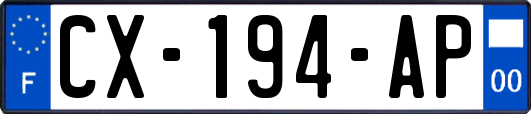 F
CX-194-AP
00